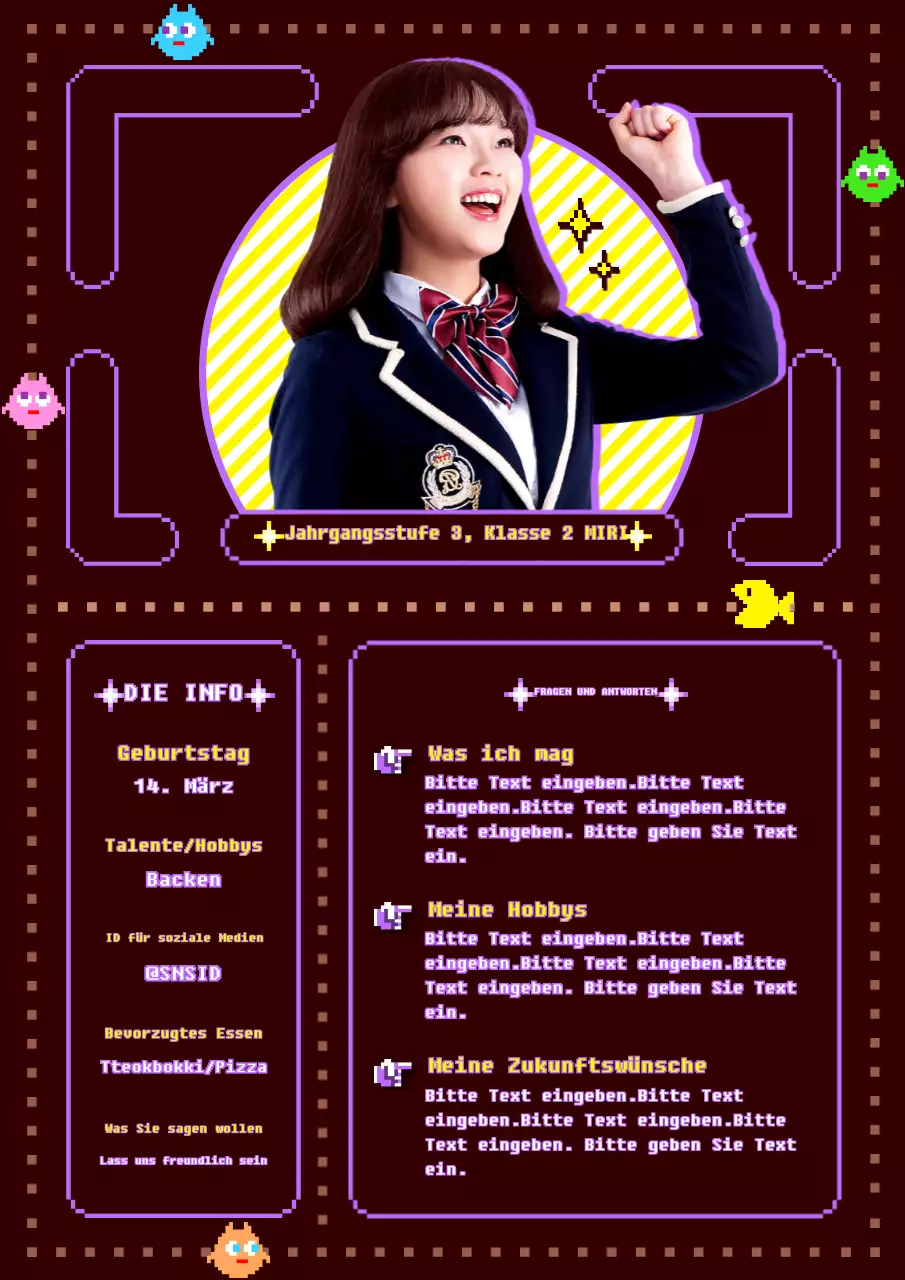 Jahrgangsstufe 3, Klasse 2 MIRI

DIE INFO

Geburtstag
14. März

Talente/Hobbys
Backen

ID für soziale Medien
@SNSID

Bevorzugtes Essen
Tteokbokki/Pizza

Was Sie sagen wollen
Lass uns freundlich sein

FRAGEN UND ANTWORTEN

Was ich mag
Bitte Text eingeben.Bitte Text eingeben.Bitte Text eingeben.Bitte Text eingeben. Bitte geben Sie Text ein.

Meine Hobbys
Bitte Text eingeben.Bitte Text eingeben.Bitte Text eingeben.Bitte Text eingeben. Bitte geben Sie Text ein.

Meine Zukunftswünsche
Bitte Text eingeben.Bitte Text eingeben.Bitte Text eingeben.Bitte Text eingeben. Bitte geben Sie Text ein.